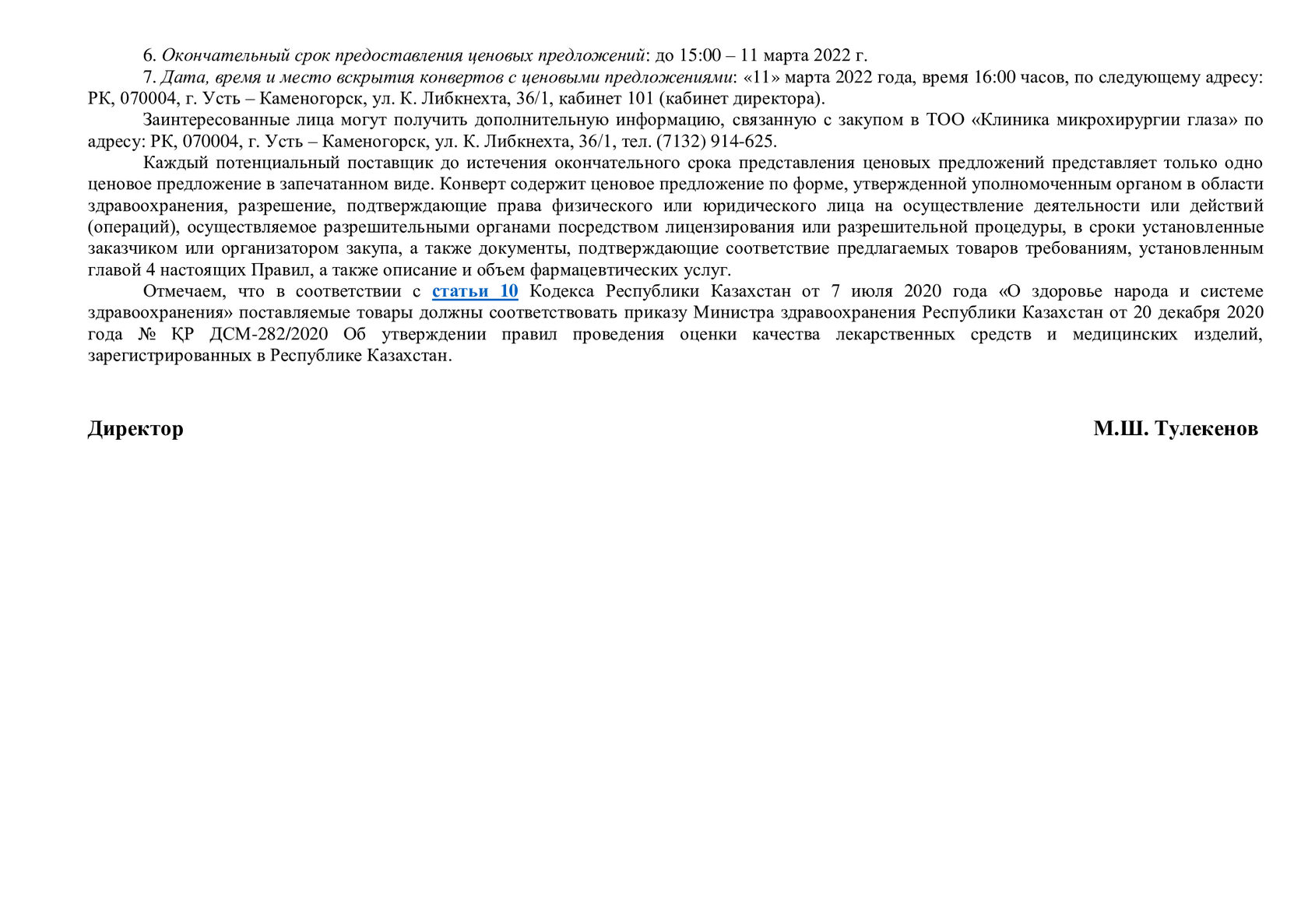 6. Окончательный срок предоставления ценовых предложений: до 15:00 – 11 марта 2022 г.

7. Дата, время и место вскрытия конвертов с ценовыми предложениями: «11» марта 2022 года, время 16:00 часов, по следующему адресу: РК, 070004, г. Усть – Каменогорск, ул. К. Либкнехта, 36/1, кабинет 101 (кабинет директора).

Заинтересованные лица могут получить дополнительную информацию, связанную с закупом в ТОО «Клиника микрохирургии глаза» по адресу: РК, 070004, г. Усть – Каменогорск, ул. К. Либкнехта, 36/1, тел. (7132) 914-625.

Каждый потенциальный поставщик до истечения окончательного срока представления ценовых предложений представляет только одно ценовое предложение в запечатанном виде. Конверт содержит ценовое предложение по форме, утвержденной уполномоченным органом в области здравоохранения, разрешение, подтверждающие права физического или юридического лица на осуществление деятельности или действий (операций), осуществляемое разрешительными органами посредством лицензирования или разрешительной процедуры, в сроки установленные заказчиком или организатором закупа, а также документы, подтверждающие соответствие предлагаемых товаров требованиям, установленным главой 4 настоящих Правил, а также описание и объем фармацевтических услуг.

Отмечаем, что в соответствии с статьи 10 Кодекса Республики Казахстан от 7 июля 2020 года «О здоровье народа и системе здравоохранения» поставляемые товары должны соответствовать приказу Министра здравоохранения Республики Казахстан от 20 декабря 2020 года № ҚР ДСМ-282/2020 Об утверждении правил проведения оценки качества лекарственных средств и медицинских изделий, зарегистрированных в Республике Казахстан.

Директор

М.Ш. Тулекенов